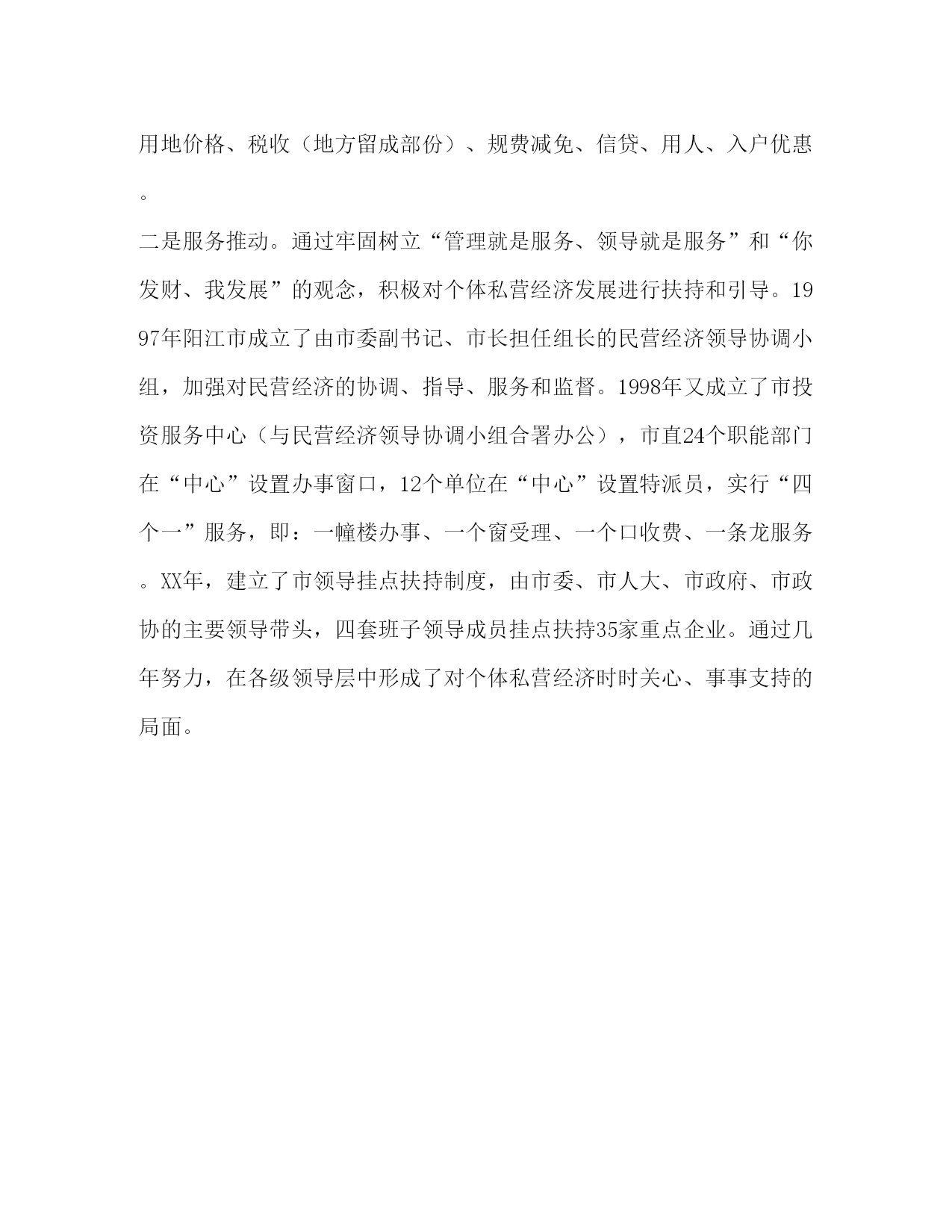 用地价格、税收（地方留成部份）、规费减免、信贷、用人、入户优惠。

二是服务推动。通过牢固树立“管理就是服务、领导就是服务”和“你发财、我发展”的观念，积极对个体私营经济发展进行扶持和引导。1997年阳江市成立了由市委副书记、市长担任组长的民营经济领导协调小组，加强对民营经济的协调、指导、服务和监督。1998年又成立了市投资服务中心（与民营经济领导协调小组合署办公），市直24个职能部门在“中心”设置办事窗口，12个单位在“中心”设置特派员，实行“四个一”服务，即：一幢楼办事、一个窗受理、一个口收费、一条龙服务。XX年，建立了市领导挂点扶持制度，由市委、市人大、市政府、市政协的主要领导带头，四套班子领导成员挂点扶持35家重点企业。通过几年努力，在各级领导层中形成了对个体私营经济时时关心、事事支持的局面。